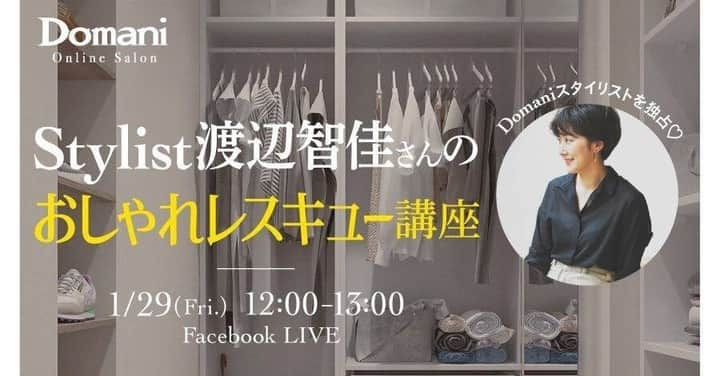 Domani
Online Salon

Domaniスタイリストを独占♡

Stylist渡辺智佳さんの
おしゃれレスキュー講座

1/29(Fri.) 12:00-13:00
Facebook LIVE